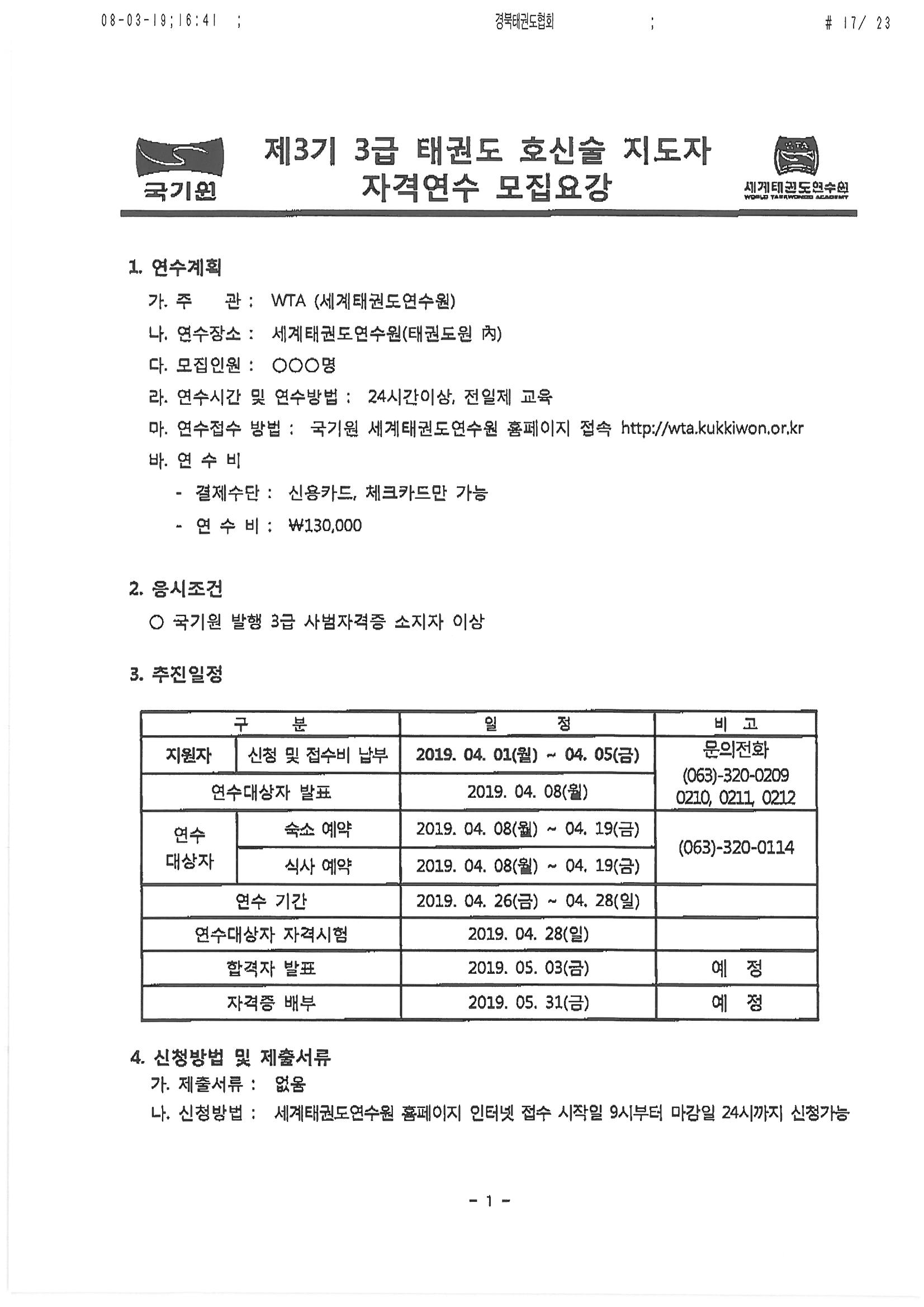 08-03-19;16:41 ; 경북태권도협회 ; # 17/ 23

국기원

제3기 3급 태권도 호신술 지도자 자격연수 모집요강

WTA
세계태권도연수원
WORLD TAEKWONDO ACADEMY

1. 연수계획

가. 주 관 : WTA (세계태권도연수원)

나. 연수장소 : 세계태권도연수원(태권도원 內)

다. 모집인원 : ○○○명

라. 연수시간 및 연수방법 : 24시간이상, 전일제 교육

마. 연수접수 방법 : 국기원 세계태권도연수원 홈페이지 접속 http://wta.kukkiwon.or.kr

바. 연 수 비

- 결제수단 : 신용카드, 체크카드만 가능

- 연 수 비 : ₩130,000

2. 응시조건

○ 국기원 발행 3급 사범자격증 소지자 이상

3. 추진일정

| 구 분 | | 일 정 | 비 고 |
|---|---|---|---|
| 지원자 | 신청 및 접수비 납부 | 2019. 04. 01(월) ~ 04. 05(금) | 문의전화 (063)-320-0209 0210, 0211, 0212 |
| 연수대상자 발표 | | 2019. 04. 08(월) | |
| 연수 대상자 | 숙소 예약 | 2019. 04. 08(월) ~ 04. 19(금) | (063)-320-0114 |
| | 식사 예약 | 2019. 04. 08(월) ~ 04. 19(금) | |
| 연수 기간 | | 2019. 04. 26(금) ~ 04. 28(일) | |
| 연수대상자 자격시험 | | 2019. 04. 28(일) | |
| 합격자 발표 | | 2019. 05. 03(금) | 예 정 |
| 자격증 배부 | | 2019. 05. 31(금) | 예 정 |

4. 신청방법 및 제출서류

가. 제출서류 : 없음

나. 신청방법 : 세계태권도연수원 홈페이지 인터넷 접수 시작일 9시부터 마감일 24시까지 신청가능

- 1 -